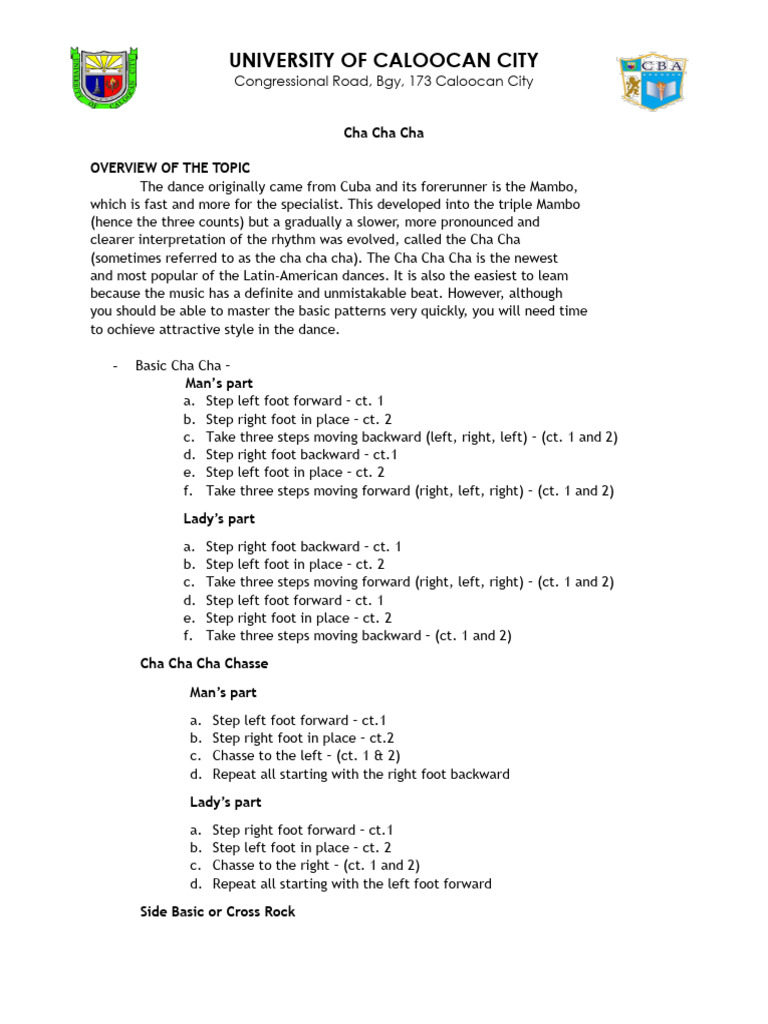 UNIVERSITY OF CALOOCAN CITY
Congressional Road, Bgy, 173 Caloocan City

CBA

Cha Cha Cha

OVERVIEW OF THE TOPIC

The dance originally came from Cuba and its forerunner is the Mambo, which is fast and more for the specialist. This developed into the triple Mambo (hence the three counts) but a gradually a slower, more pronounced and clearer interpretation of the rhythm was evolved, called the Cha Cha (sometimes referred to as the cha cha cha). The Cha Cha Cha is the newest and most popular of the Latin-American dances. It is also the easiest to leam because the music has a definite and unmistakable beat. However, although you should be able to master the basic patterns very quickly, you will need time to ochieve attractive style in the dance.

- Basic Cha Cha –

Man's part

a. Step left foot forward – ct. 1
b. Step right foot in place – ct. 2
c. Take three steps moving backward (left, right, left) – (ct. 1 and 2)
d. Step right foot backward – ct.1
e. Step left foot in place – ct. 2
f. Take three steps moving forward (right, left, right) – (ct. 1 and 2)

Lady's part

a. Step right foot backward – ct. 1
b. Step left foot in place – ct. 2
c. Take three steps moving forward (right, left, right) – (ct. 1 and 2)
d. Step left foot forward – ct. 1
e. Step right foot in place – ct. 2
f. Take three steps moving backward – (ct. 1 and 2)

Cha Cha Cha Chasse

Man's part

a. Step left foot forward – ct.1
b. Step right foot in place – ct.2
c. Chasse to the left – (ct. 1 & 2)
d. Repeat all starting with the right foot backward

Lady's part

a. Step right foot forward – ct.1
b. Step left foot in place – ct. 2
c. Chasse to the right – (ct. 1 and 2)
d. Repeat all starting with the left foot forward

Side Basic or Cross Rock